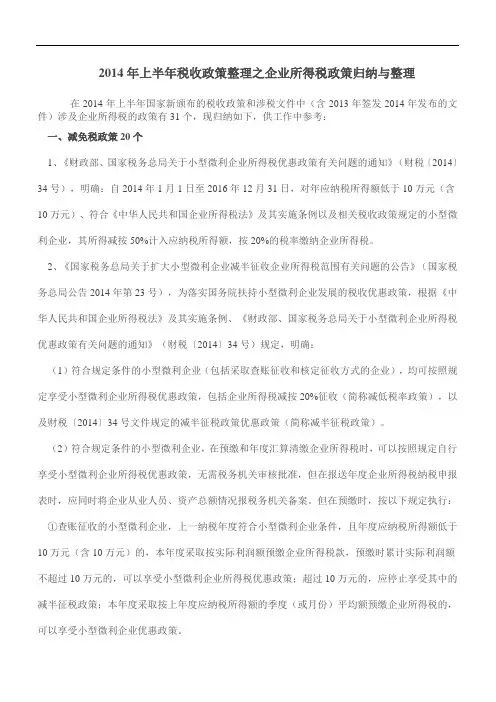 2014 年上半年税收政策整理之企业所得税政策归纳与整理

在 2014 年上半年国家新颁布的税收政策和涉税文件中（含 2013 年签发 2014 年发布的文件）涉及企业所得税的政策有 31 个，现归纳如下，供工作中参考：

一、减免税政策 20 个

1、《财政部、国家税务总局关于小型微利企业所得税优惠政策有关问题的通知》（财税〔2014〕34 号），明确：自 2014 年 1 月 1 日至 2016 年 12 月 31 日，对年应纳税所得额低于 10 万元（含 10 万元）、符合《中华人民共和国企业所得税法》及其实施条例以及相关税收政策规定的小型微利企业，其所得减按 50%计入应纳税所得额，按 20%的税率缴纳企业所得税。

2、《国家税务总局关于扩大小型微利企业减半征收企业所得税范围有关问题的公告》（国家税务总局公告 2014 年第 23 号），为落实国务院扶持小型微利企业发展的税收优惠政策，根据《中华人民共和国企业所得税法》及其实施条例、《财政部、国家税务总局关于小型微利企业所得税优惠政策有关问题的通知》（财税〔2014〕34 号）规定，明确：

（1）符合规定条件的小型微利企业（包括采取查账征收和核定征收方式的企业），均可按照规定享受小型微利企业所得税优惠政策，包括企业所得税减按 20%征收（简称减低税率政策），以及财税〔2014〕34 号文件规定的减半征税政策优惠政策（简称减半征税政策）。

（2）符合规定条件的小型微利企业，在预缴和年度汇算清缴企业所得税时，可以按照规定自行享受小型微利企业所得税优惠政策，无需税务机关审核批准，但在报送年度企业所得税纳税申报表时，应同时将企业从业人员、资产总额情况报税务机关备案。但在预缴时，按以下规定执行：

①查账征收的小型微利企业，上一纳税年度符合小型微利企业条件，且年度应纳税所得额低于 10 万元（含 10 万元）的，本年度采取按实际利润额预缴企业所得税款，预缴时累计实际利润额不超过 10 万元的，可以享受小型微利企业所得税优惠政策；超过 10 万元的，应停止享受其中的减半征税政策；本年度采取按上年度应纳税所得额的季度（或月份）平均额预缴企业所得税的，可以享受小型微利企业优惠政策。